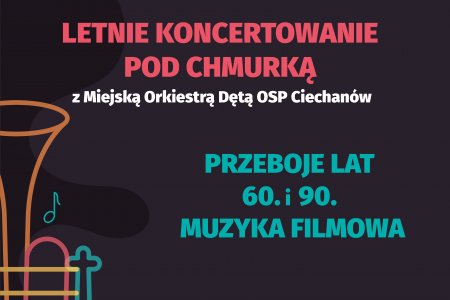 LETNIE KONCERTOWANIE POD CHMURKĄ

z Miejską Orkiestrą Dętą OSP Ciechanów

PRZEBOJE LAT 60. i 90.
MUZYKA FILMOWA